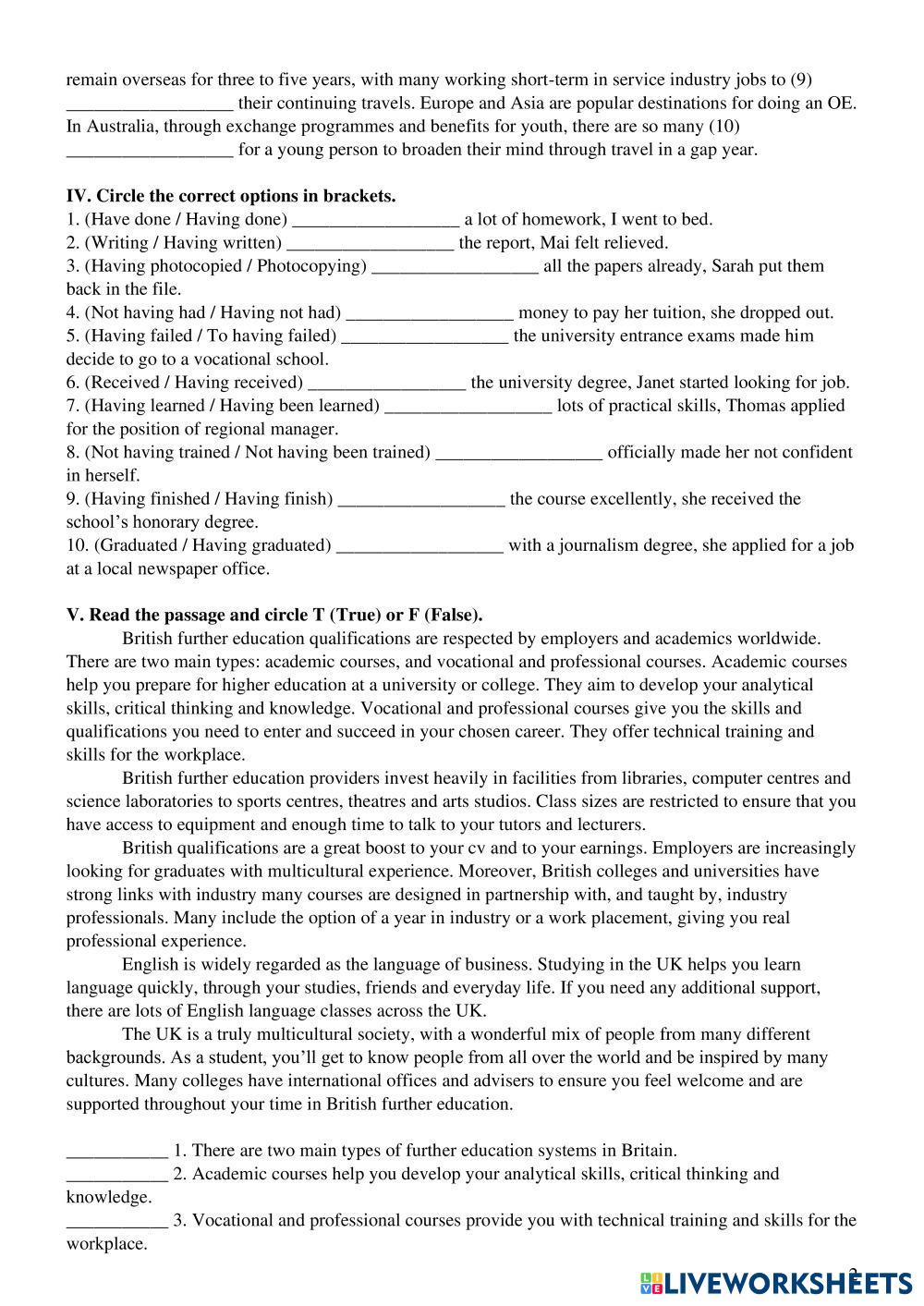 remain overseas for three to five years, with many working short-term in service industry jobs to (9) __________________ their continuing travels. Europe and Asia are popular destinations for doing an OE. In Australia, through exchange programmes and benefits for youth, there are so many (10) __________________ for a young person to broaden their mind through travel in a gap year.

**IV. Circle the correct options in brackets.**
1. (Have done / Having done) __________________ a lot of homework, I went to bed.
2. (Writing / Having written) __________________ the report, Mai felt relieved.
3. (Having photocopied / Photocopying) __________________ all the papers already, Sarah put them back in the file.
4. (Not having had / Having not had) __________________ money to pay her tuition, she dropped out.
5. (Having failed / To having failed) __________________ the university entrance exams made him decide to go to a vocational school.
6. (Received / Having received) _________________ the university degree, Janet started looking for job.
7. (Having learned / Having been learned) __________________ lots of practical skills, Thomas applied for the position of regional manager.
8. (Not having trained / Not having been trained) __________________ officially made her not confident in herself.
9. (Having finished / Having finish) __________________ the course excellently, she received the school's honorary degree.
10. (Graduated / Having graduated) __________________ with a journalism degree, she applied for a job at a local newspaper office.

**V. Read the passage and circle T (True) or F (False).**
British further education qualifications are respected by employers and academics worldwide. There are two main types: academic courses, and vocational and professional courses. Academic courses help you prepare for higher education at a university or college. They aim to develop your analytical skills, critical thinking and knowledge. Vocational and professional courses give you the skills and qualifications you need to enter and succeed in your chosen career. They offer technical training and skills for the workplace.

British further education providers invest heavily in facilities from libraries, computer centres and science laboratories to sports centres, theatres and arts studios. Class sizes are restricted to ensure that you have access to equipment and enough time to talk to your tutors and lecturers.

British qualifications are a great boost to your cv and to your earnings. Employers are increasingly looking for graduates with multicultural experience. Moreover, British colleges and universities have strong links with industry many courses are designed in partnership with, and taught by, industry professionals. Many include the option of a year in industry or a work placement, giving you real professional experience.

English is widely regarded as the language of business. Studying in the UK helps you learn language quickly, through your studies, friends and everyday life. If you need any additional support, there are lots of English language classes across the UK.

The UK is a truly multicultural society, with a wonderful mix of people from many different backgrounds. As a student, you'll get to know people from all over the world and be inspired by many cultures. Many colleges have international offices and advisers to ensure you feel welcome and are supported throughout your time in British further education.

___________ 1. There are two main types of further education systems in Britain.
___________ 2. Academic courses help you develop your analytical skills, critical thinking and knowledge.
___________ 3. Vocational and professional courses provide you with technical training and skills for the workplace.

LIVEWORKSHEETS